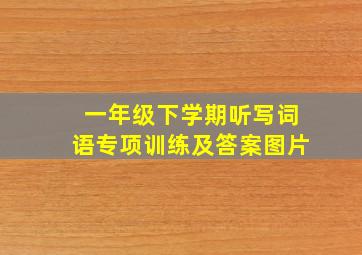 一年级下学期听写词语专项训练及答案图片